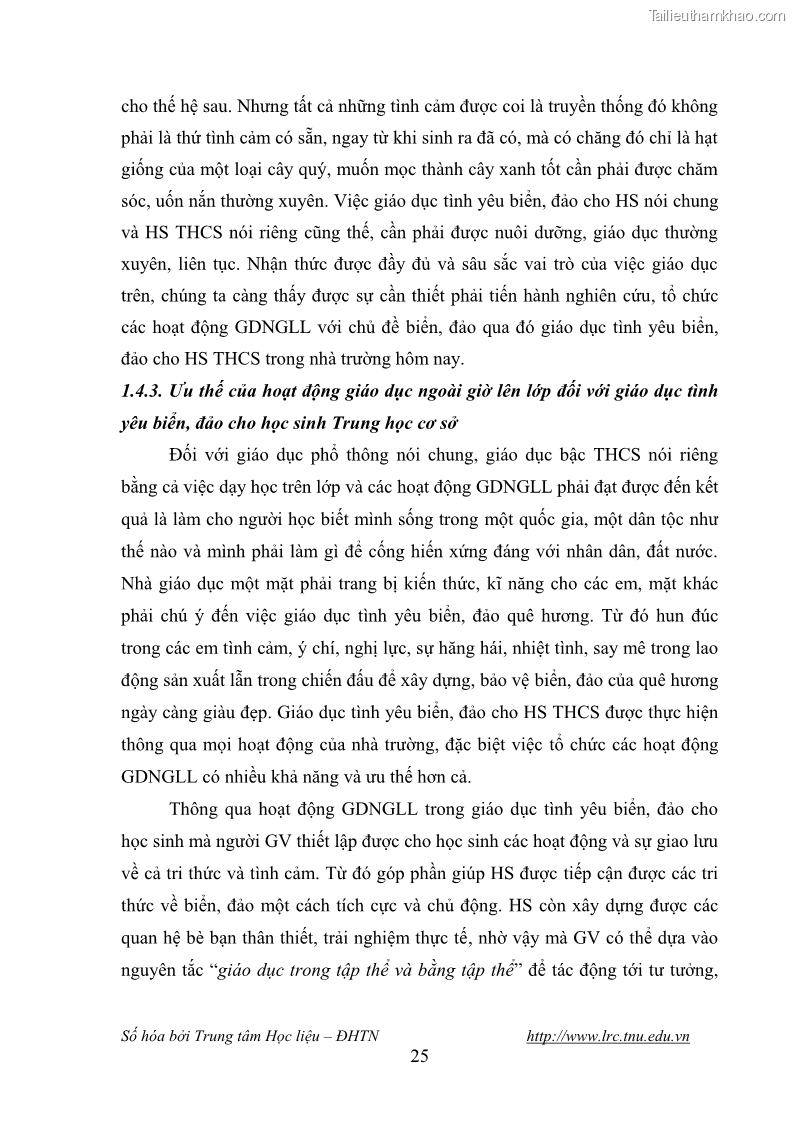 Tailieuthamkhao.com

cho thế hệ sau. Nhưng tất cả những tình cảm được coi là truyền thống đó không phải là thứ tình cảm có sẵn, ngay từ khi sinh ra đã có, mà có chăng đó chỉ là hạt giống của một loại cây quý, muốn mọc thành cây xanh tốt cần phải được chăm sóc, uốn nắn thường xuyên. Việc giáo dục tình yêu biển, đảo cho HS nói chung và HS THCS nói riêng cũng thế, cần phải được nuôi dưỡng, giáo dục thường xuyên, liên tục. Nhận thức được đầy đủ và sâu sắc vai trò của việc giáo dục trên, chúng ta càng thấy được sự cần thiết phải tiến hành nghiên cứu, tổ chức các hoạt động GDNGLL với chủ đề biển, đảo qua đó giáo dục tình yêu biển, đảo cho HS THCS trong nhà trường hôm nay.

1.4.3. Ưu thế của hoạt động giáo dục ngoài giờ lên lớp đối với giáo dục tình yêu biển, đảo cho học sinh Trung học cơ sở

Đối với giáo dục phổ thông nói chung, giáo dục bậc THCS nói riêng bằng cả việc dạy học trên lớp và các hoạt động GDNGLL phải đạt được đến kết quả là làm cho người học biết mình sống trong một quốc gia, một dân tộc như thế nào và mình phải làm gì để cống hiến xứng đáng với nhân dân, đất nước. Nhà giáo dục một mặt phải trang bị kiến thức, kĩ năng cho các em, mặt khác phải chú ý đến việc giáo dục tình yêu biển, đảo quê hương. Từ đó hun đúc trong các em tình cảm, ý chí, nghị lực, sự hăng hái, nhiệt tình, say mê trong lao động sản xuất lẫn trong chiến đấu để xây dựng, bảo vệ biển, đảo của quê hương ngày càng giàu đẹp. Giáo dục tình yêu biển, đảo cho HS THCS được thực hiện thông qua mọi hoạt động của nhà trường, đặc biệt việc tổ chức các hoạt động GDNGLL có nhiều khả năng và ưu thế hơn cả.

Thông qua hoạt động GDNGLL trong giáo dục tình yêu biển, đảo cho học sinh mà người GV thiết lập được cho học sinh các hoạt động và sự giao lưu về cả tri thức và tình cảm. Từ đó góp phần giúp HS được tiếp cận được các tri thức về biển, đảo một cách tích cực và chủ động. HS còn xây dựng được các quan hệ bè bạn thân thiết, trải nghiệm thực tế, nhờ vậy mà GV có thể dựa vào nguyên tắc “giáo dục trong tập thể và bằng tập thể” để tác động tới tư tưởng,

Số hóa bởi Trung tâm Học liệu – ĐHTN http://www.lrc.tnu.edu.vn

25